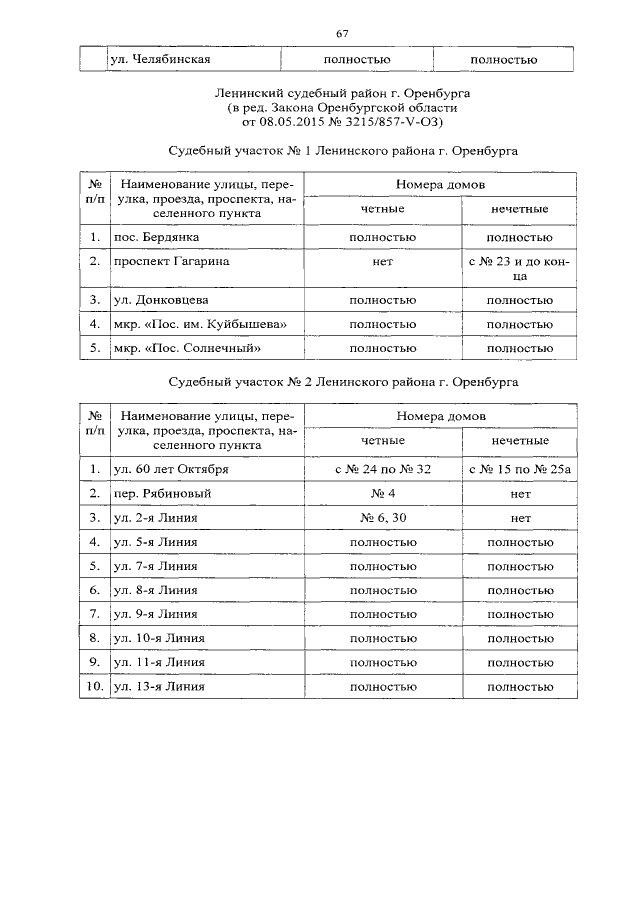 67

| | ул. Челябинская | полностью | полностью |
|---|---|---|---|

Ленинский судебный район г. Оренбурга
(в ред. Закона Оренбургской области
от 08.05.2015 № 3215/857-V-ОЗ)

Судебный участок № 1 Ленинского района г. Оренбурга

| № п/п | Наименование улицы, переулка, проезда, проспекта, населенного пункта | Номера домов четные | Номера домов нечетные |
|---|---|---|---|
| 1. | пос. Бердянка | полностью | полностью |
| 2. | проспект Гагарина | нет | с № 23 и до конца |
| 3. | ул. Донковцева | полностью | полностью |
| 4. | мкр. «Пос. им. Куйбышева» | полностью | полностью |
| 5. | мкр. «Пос. Солнечный» | полностью | полностью |

Судебный участок № 2 Ленинского района г. Оренбурга

| № п/п | Наименование улицы, переулка, проезда, проспекта, населенного пункта | Номера домов четные | Номера домов нечетные |
|---|---|---|---|
| 1. | ул. 60 лет Октября | с № 24 по № 32 | с № 15 по № 25а |
| 2. | пер. Рябиновый | № 4 | нет |
| 3. | ул. 2-я Линия | № 6, 30 | нет |
| 4. | ул. 5-я Линия | полностью | полностью |
| 5. | ул. 7-я Линия | полностью | полностью |
| 6. | ул. 8-я Линия | полностью | полностью |
| 7. | ул. 9-я Линия | полностью | полностью |
| 8. | ул. 10-я Линия | полностью | полностью |
| 9. | ул. 11-я Линия | полностью | полностью |
| 10. | ул. 13-я Линия | полностью | полностью |